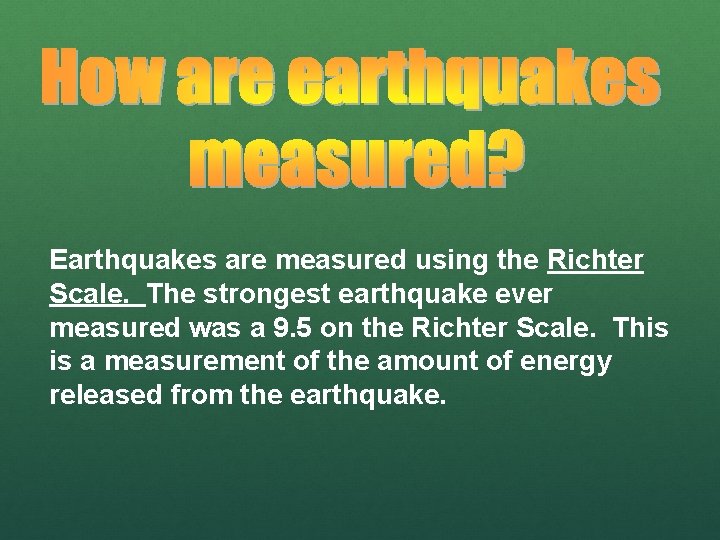 How are earthquakes measured?

Earthquakes are measured using the Richter Scale. The strongest earthquake ever measured was a 9.5 on the Richter Scale. This is a measurement of the amount of energy released from the earthquake.